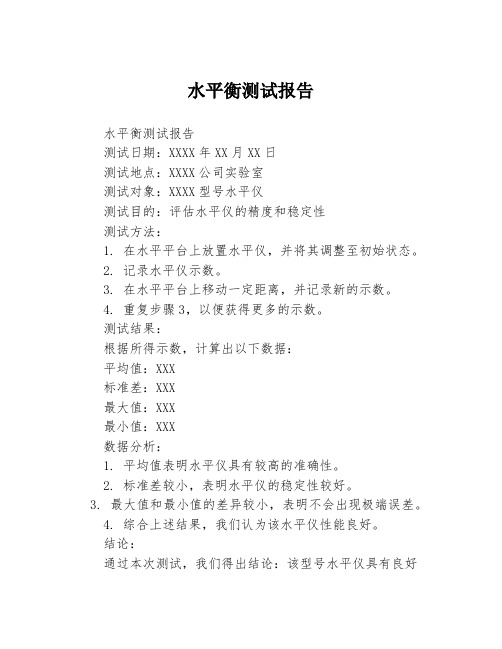 水平衡测试报告

水平衡测试报告
测试日期：XXXX 年 XX 月 XX 日
测试地点：XXXX 公司实验室
测试对象：XXXX 型号水平仪
测试目的：评估水平仪的精度和稳定性
测试方法：
1. 在水平平台上放置水平仪，并将其调整至初始状态。
2. 记录水平仪示数。
3. 在水平平台上移动一定距离，并记录新的示数。
4. 重复步骤 3，以便获得更多的示数。
测试结果：
根据所得示数，计算出以下数据：
平均值：XXX
标准差：XXX
最大值：XXX
最小值：XXX
数据分析：
1. 平均值表明水平仪具有较高的准确性。
2. 标准差较小，表明水平仪的稳定性较好。
3. 最大值和最小值的差异较小，表明不会出现极端误差。
4. 综合上述结果，我们认为该水平仪性能良好。
结论：
通过本次测试，我们得出结论：该型号水平仪具有良好